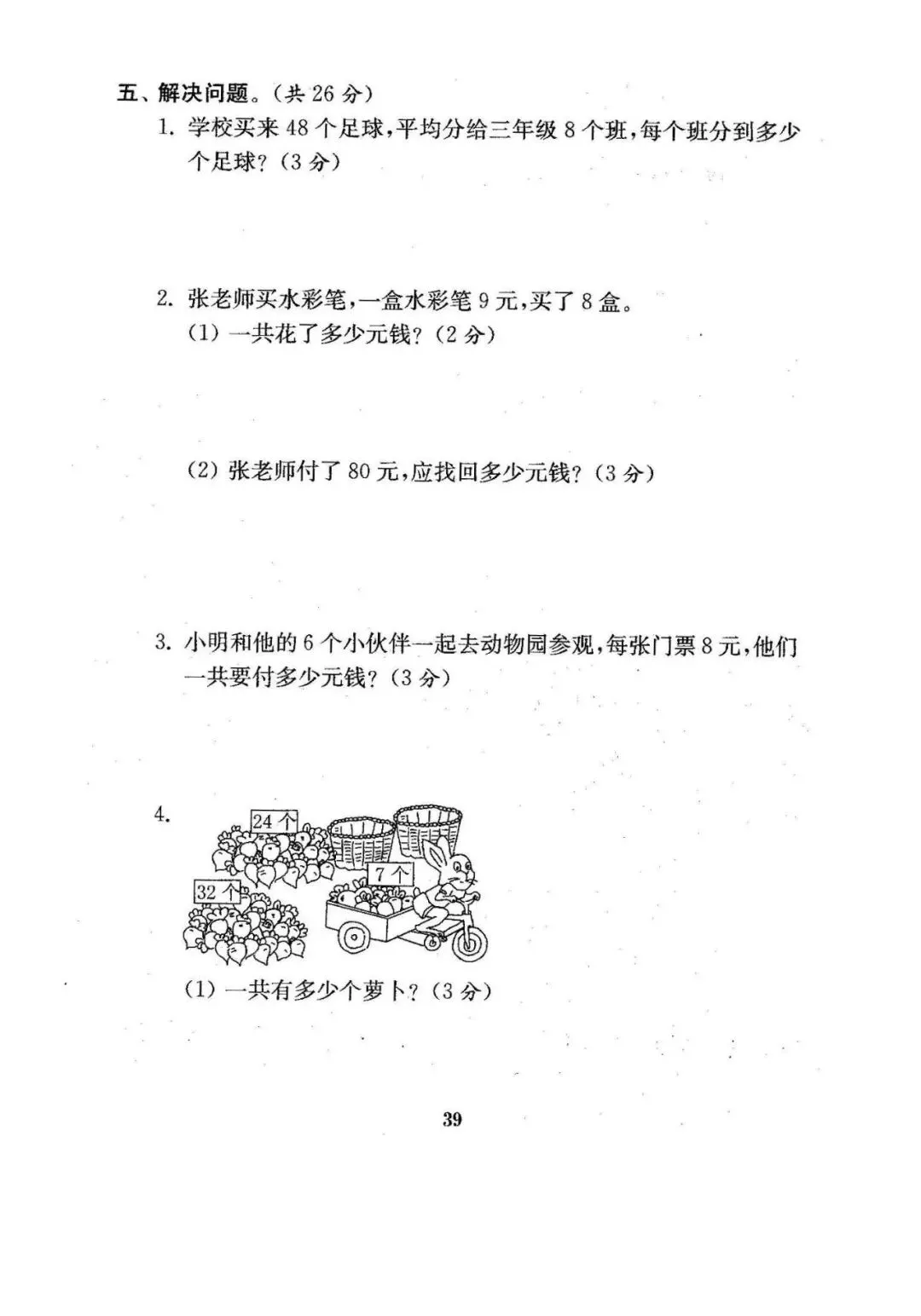 五、解决问题。(共 26 分)

1. 学校买来 48 个足球,平均分给三年级 8 个班,每个班分到多少个足球?(3 分)

2. 张老师买水彩笔,一盒水彩笔 9 元,买了 8 盒。

(1) 一共花了多少元钱?(2 分)

(2) 张老师付了 80 元,应找回多少元钱?(3 分)

3. 小明和他的 6 个小伙伴一起去动物园参观,每张门票 8 元,他们一共要付多少元钱?(3 分)

4.

24 个

7 个

32 个

(1) 一共有多少个萝卜?(3 分)

39